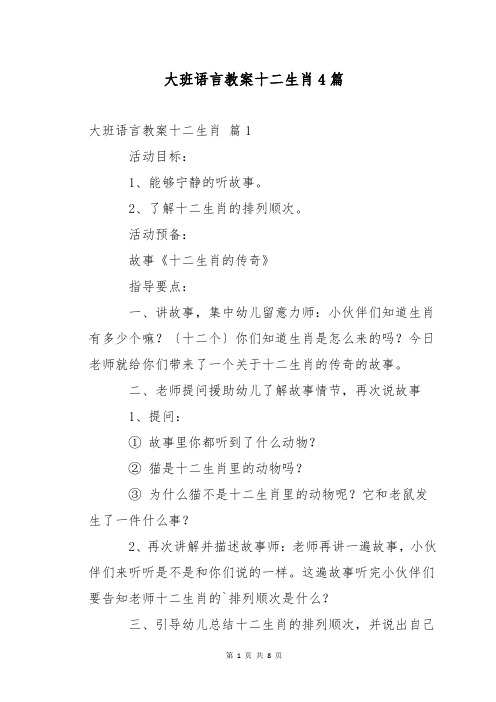 大班语言教案十二生肖4篇

大班语言教案十二生肖 篇1

活动目标：

1、能够宁静的听故事。

2、了解十二生肖的排列顺次。

活动预备：

故事《十二生肖的传奇》

指导要点：

一、讲故事，集中幼儿留意力师：小伙伴们知道生肖有多少个嘛？〔十二个〕你们知道生肖是怎么来的吗？今日老师就给你们带来了一个关于十二生肖的传奇的故事。

二、老师提问援助幼儿了解故事情节，再次说故事

1、提问：

① 故事里你都听到了什么动物？

② 猫是十二生肖里的动物吗？

③ 为什么猫不是十二生肖里的动物呢？它和老鼠发生了一件什么事？

2、再次讲解并描述故事师：老师再讲一遍故事，小伙伴们来听听是不是和你们说的一样。这遍故事听完小伙伴们要告知老师十二生肖的`排列顺次是什么？

三、引导幼儿总结十二生肖的排列顺次，并说出自己

第 1 页 共 8 页